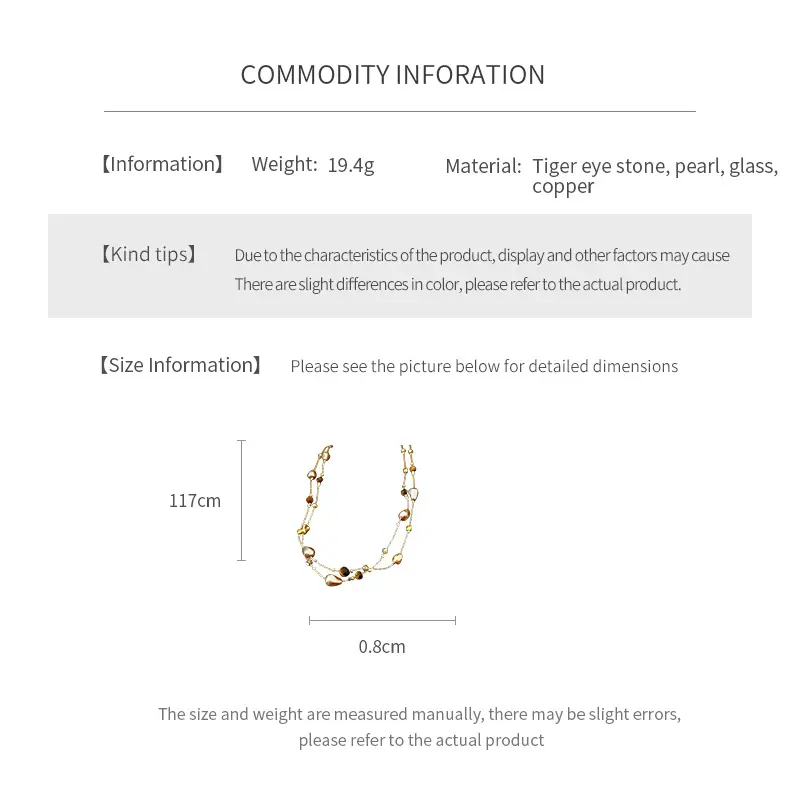 COMMODITY INFORATION

【Information】 Weight: 19.4g

Material: Tiger eye stone, pearl, glass, copper

【Kind tips】 Due to the characteristics of the product, display and other factors may cause There are slight differences in color, please refer to the actual product.

【Size Information】 Please see the picture below for detailed dimensions

117cm

0.8cm

The size and weight are measured manually, there may be slight errors, please refer to the actual product